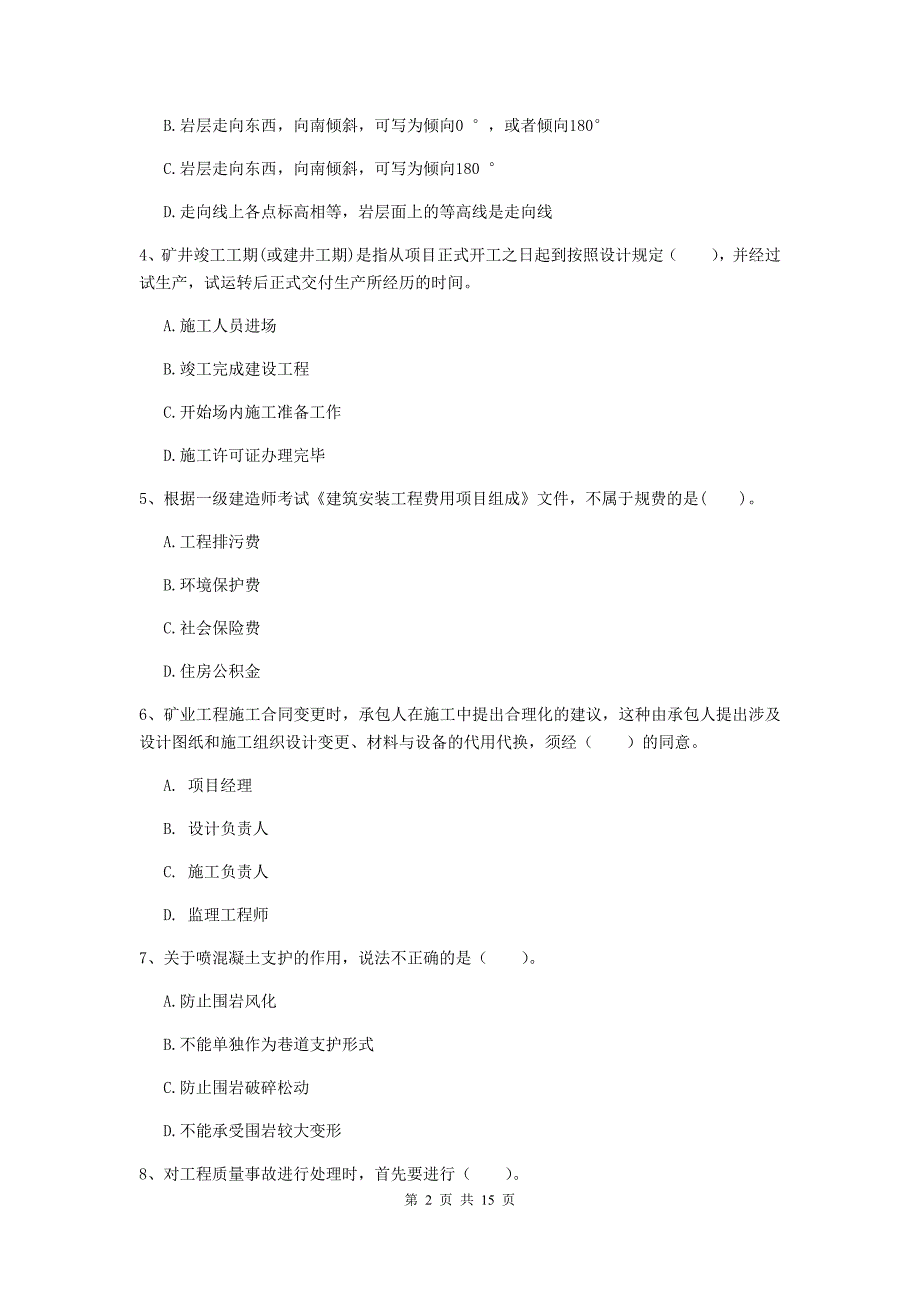 B. 岩层走向东西，向南倾斜，可写为倾向0 °，或者倾向180°

C. 岩层走向东西，向南倾斜，可写为倾向180 °

D. 走向线上各点标高相等，岩层面上的等高线是走向线

4、矿井竣工工期(或建井工期)是指从项目正式开工之日起到按照设计规定（　　），并经过试生产，试运转后正式交付生产所经历的时间。

A. 施工人员进场

B. 竣工完成建设工程

C. 开始场内施工准备工作

D. 施工许可证办理完毕

5、根据一级建造师考试《建筑安装工程费用项目组成》文件，不属于规费的是(　　)。

A. 工程排污费

B. 环境保护费

C. 社会保险费

D. 住房公积金

6、矿业工程施工合同变更时，承包人在施工中提出合理化的建议，这种由承包人提出涉及设计图纸和施工组织设计变更、材料与设备的代用代换，须经（　　）的同意。

A. 项目经理

B. 设计负责人

C. 施工负责人

D. 监理工程师

7、关于喷混凝土支护的作用，说法不正确的是（　　）。

A. 防止围岩风化

B. 不能单独作为巷道支护形式

C. 防止围岩破碎松动

D. 不能承受围岩较大变形

8、对工程质量事故进行处理时，首先要进行（　　）。

第 2 页 共 15 页